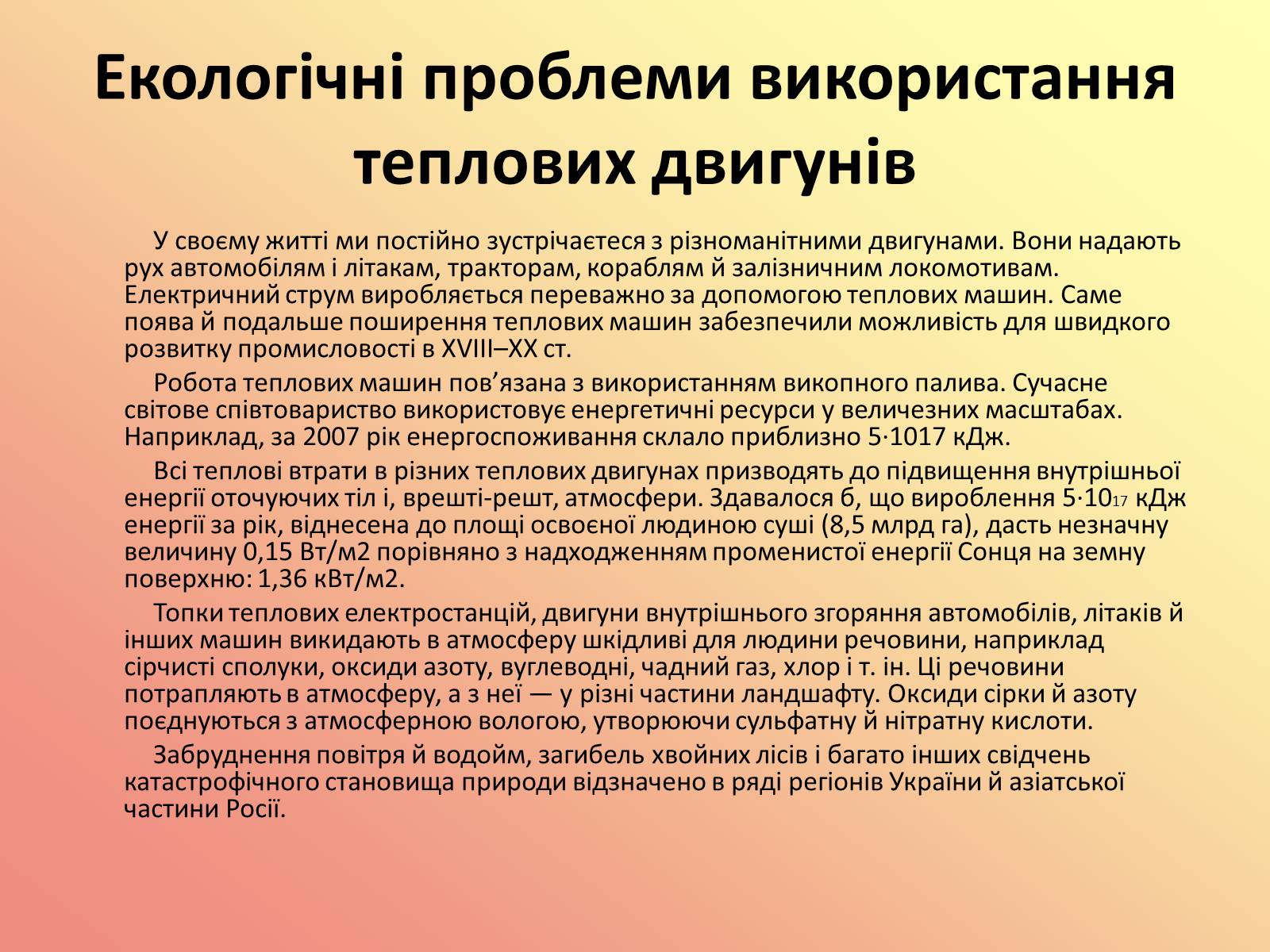 Екологічні проблеми використання теплових двигунів

У своєму житті ми постійно зустрічаєтеся з різноманітними двигунами. Вони надають рух автомобілям і літакам, тракторам, кораблям й залізничним локомотивам. Електричний струм виробляється переважно за допомогою теплових машин. Саме поява й подальше поширення теплових машин забезпечили можливість для швидкого розвитку промисловості в XVIII–XX ст.

Робота теплових машин пов’язана з використанням викопного палива. Сучасне світове співтовариство використовує енергетичні ресурси у величезних масштабах. Наприклад, за 2007 рік енергоспоживання склало приблизно 5·1017 кДж.

Всі теплові втрати в різних теплових двигунах призводять до підвищення внутрішньої енергії оточуючих тіл і, врешті-решт, атмосфери. Здавалося б, що вироблення $5·10_{17}$ кДж енергії за рік, віднесена до площі освоєної людиною суші (8,5 млрд га), дасть незначну величину 0,15 Вт/м2 порівняно з надходженням променистої енергії Сонця на земну поверхню: 1,36 кВт/м2.

Топки теплових електростанцій, двигуни внутрішнього згоряння автомобілів, літаків й інших машин викидають в атмосферу шкідливі для людини речовини, наприклад сірчисті сполуки, оксиди азоту, вуглеводні, чадний газ, хлор і т. ін. Ці речовини потрапляють в атмосферу, а з неї — у різні частини ландшафту. Оксиди сірки й азоту поєднуються з атмосферною вологою, утворюючи сульфатну й нітратну кислоти.

Забруднення повітря й водойм, загибель хвойних лісів і багато інших свідчень катастрофічного становища природи відзначено в ряді регіонів України й азіатської частини Росії.